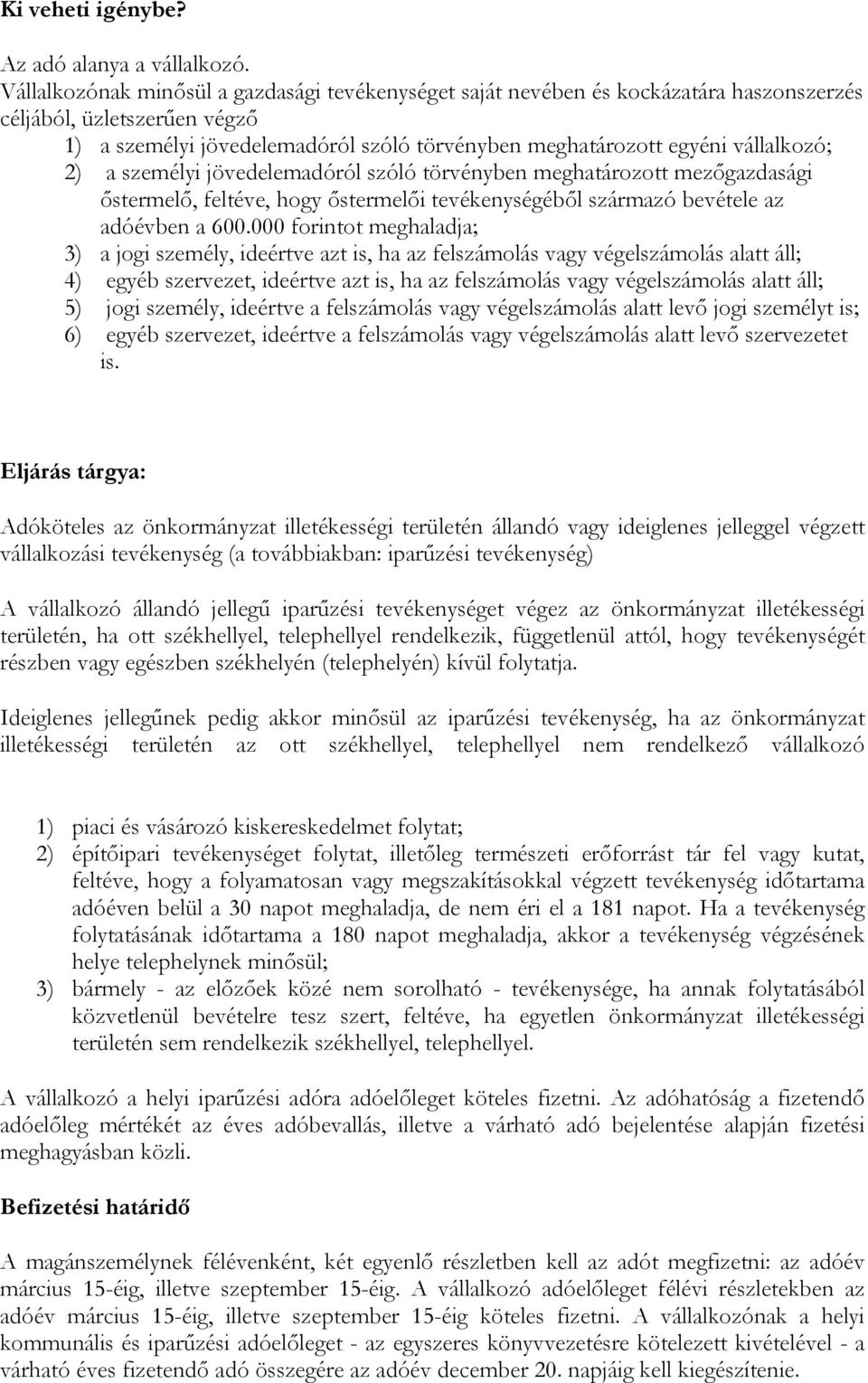 Ki veheti igénybe?

Az adó alanya a vállalkozó.
Vállalkozónak minősül a gazdasági tevékenységet saját nevében és kockázatára haszonszerzés céljából, üzletszerűen végző
1) a személyi jövedelemadóról szóló törvényben meghatározott egyéni vállalkozó;
2) a személyi jövedelemadóról szóló törvényben meghatározott mezőgazdasági őstermelő, feltéve, hogy őstermelői tevékenységéből származó bevétele az adóévben a 600.000 forintot meghaladja;
3) a jogi személy, ideértve azt is, ha az felszámolás vagy végelszámolás alatt áll;
4) egyéb szervezet, ideértve azt is, ha az felszámolás vagy végelszámolás alatt áll;
5) jogi személy, ideértve a felszámolás vagy végelszámolás alatt levő jogi személyt is;
6) egyéb szervezet, ideértve a felszámolás vagy végelszámolás alatt levő szervezetet is.

Eljárás tárgya:

Adóköteles az önkormányzat illetékességi területén állandó vagy ideiglenes jelleggel végzett vállalkozási tevékenység (a továbbiakban: iparűzési tevékenység)

A vállalkozó állandó jellegű iparűzési tevékenységet végez az önkormányzat illetékességi területén, ha ott székhellyel, telephellyel rendelkezik, függetlenül attól, hogy tevékenységét részben vagy egészben székhelyén (telephelyén) kívül folytatja.

Ideiglenes jellegűnek pedig akkor minősül az iparűzési tevékenység, ha az önkormányzat illetékességi területén az ott székhellyel, telephellyel nem rendelkező vállalkozó

1) piaci és vásározó kiskereskedelmet folytat;
2) építőipari tevékenységet folytat, illetőleg természeti erőforrást tár fel vagy kutat, feltéve, hogy a folyamatosan vagy megszakításokkal végzett tevékenység időtartama adóéven belül a 30 napot meghaladja, de nem éri el a 181 napot. Ha a tevékenység folytatásának időtartama a 180 napot meghaladja, akkor a tevékenység végzésének helye telephelynek minősül;
3) bármely - az előzőek közé nem sorolható - tevékenysége, ha annak folytatásából közvetlenül bevételre tesz szert, feltéve, ha egyetlen önkormányzat illetékességi területén sem rendelkezik székhellyel, telephellyel.

A vállalkozó a helyi iparűzési adóra adóelőleget köteles fizetni. Az adóhatóság a fizetendő adóelőleg mértékét az éves adóbevallás, illetve a várható adó bejelentése alapján fizetési meghagyásban közli.

Befizetési határidő

A magánszemélynek félévenként, két egyenlő részletben kell az adót megfizetni: az adóév március 15-éig, illetve szeptember 15-éig. A vállalkozó adóelőleget félévi részletekben az adóév március 15-éig, illetve szeptember 15-éig köteles fizetni. A vállalkozónak a helyi kommunális és iparűzési adóelőleget - az egyszeres könyvvezetésre kötelezett kivételével - a várható éves fizetendő adó összegére az adóév december 20. napjáig kell kiegészítenie.